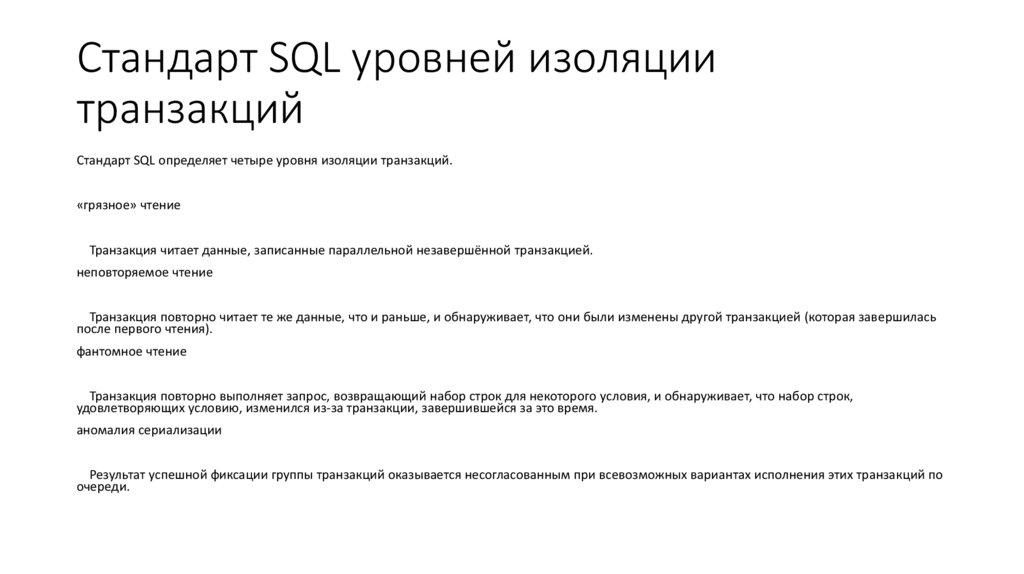 Стандарт SQL уровней изоляции транзакций

Стандарт SQL определяет четыре уровня изоляции транзакций.

«грязное» чтение

Транзакция читает данные, записанные параллельной незавершённой транзакцией.

неповторяемое чтение

Транзакция повторно читает те же данные, что и раньше, и обнаруживает, что они были изменены другой транзакцией (которая завершилась после первого чтения).

фантомное чтение

Транзакция повторно выполняет запрос, возвращающий набор строк для некоторого условия, и обнаруживает, что набор строк, удовлетворяющих условию, изменился из-за транзакции, завершившейся за это время.

аномалия сериализации

Результат успешной фиксации группы транзакций оказывается несогласованным при всевозможных вариантах исполнения этих транзакций по очереди.